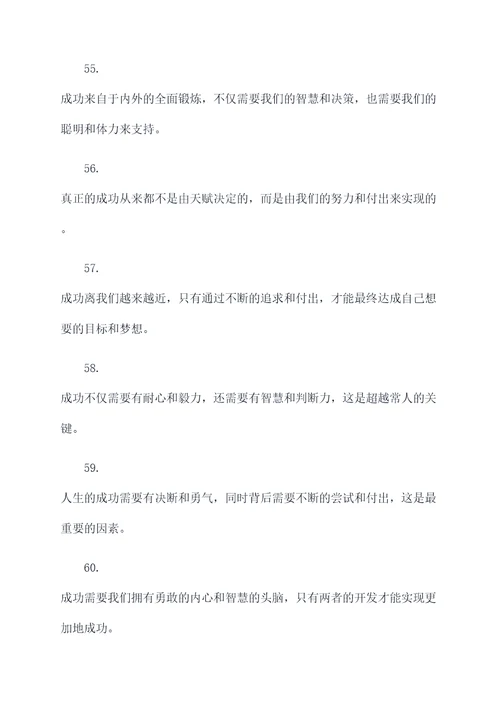 55.

成功来自于内外的全面锻炼，不仅需要我们的智慧和决策，也需要我们的聪明和体力来支持。

56.

真正的成功从来都不是由天赋决定的，而是由我们的努力和付出来实现的。

57.

成功离我们越来越近，只有通过不断的追求和付出，才能最终达成自己想要的目标和梦想。

58.

成功不仅需要有耐心和毅力，还需要有智慧和判断力，这是超越常人的关键。

59.

人生的成功需要有决断和勇气，同时背后需要不断的尝试和付出，这是最重要的因素。

60.

成功需要我们拥有勇敢的内心和智慧的头脑，只有两者的开发才能实现更加地成功。